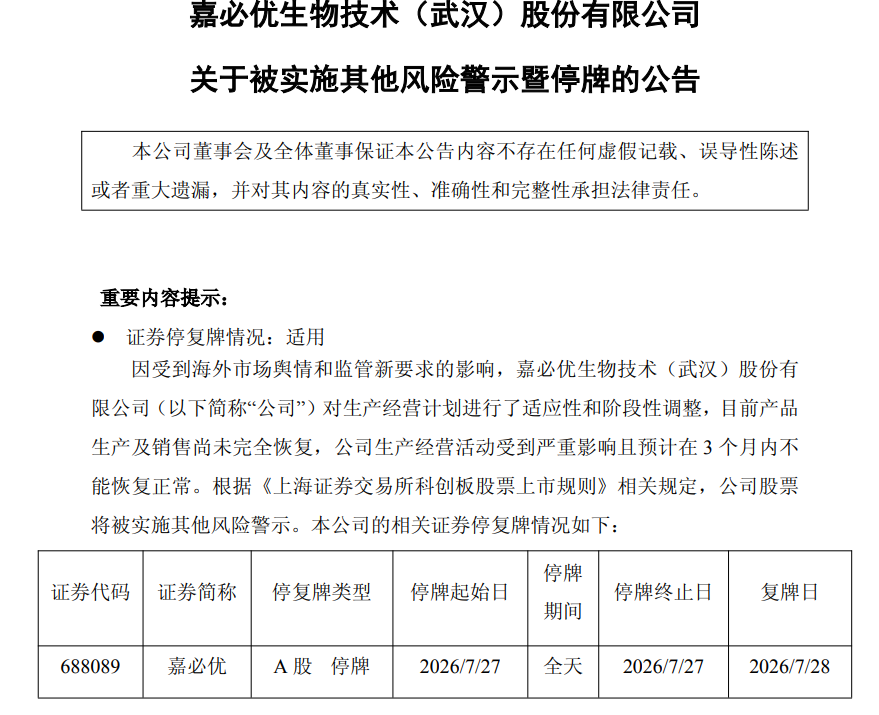 嘉必优生物技术（武汉）股份有限公司

关于被实施其他风险警示暨停牌的公告

本公司董事会及全体董事保证本公告内容不存在任何虚假记载、误导性陈述或者重大遗漏，并对其内容的真实性、准确性和完整性承担法律责任。

重要内容提示：

• 证券停复牌情况：适用

因受到海外市场舆情和监管新要求的影响，嘉必优生物技术（武汉）股份有限公司（以下简称“公司”）对生产经营计划进行了适应性和阶段性调整，目前产品生产及销售尚未完全恢复，公司生产经营活动受到严重影响且预计在3个月内不能恢复正常。根据《上海证券交易所科创板股票上市规则》相关规定，公司股票将被实施其他风险警示。本公司的相关证券停复牌情况如下：

| 证券代码 | 证券简称 | 停复牌类型 | 停牌起始日 | 停牌期间 | 停牌终止日 | 复牌日 |
|---|---|---|---|---|---|---|
| 688089 | 嘉必优 | A股 停牌 | 2026/7/27 | 全天 | 2026/7/27 | 2026/7/28 |